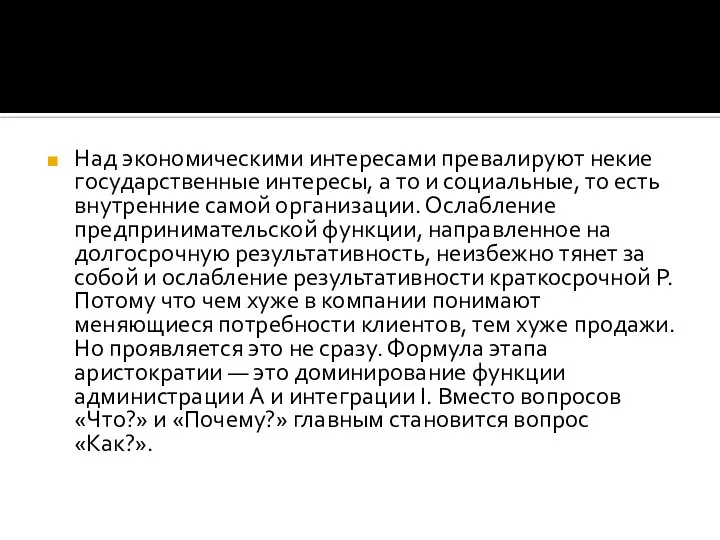 Над экономическими интересами превалируют некие государственные интересы, а то и социальные, то есть внутренние самой организации. Ослабление предпринимательской функции, направленное на долгосрочную результативность, неизбежно тянет за собой и ослабление результативности краткосрочной P. Потому что чем хуже в компании понимают меняющиеся потребности клиентов, тем хуже продажи. Но проявляется это не сразу. Формула этапа аристократии — это доминирование функции администрации A и интеграции I. Вместо вопросов «Что?» и «Почему?» главным становится вопрос «Как?».